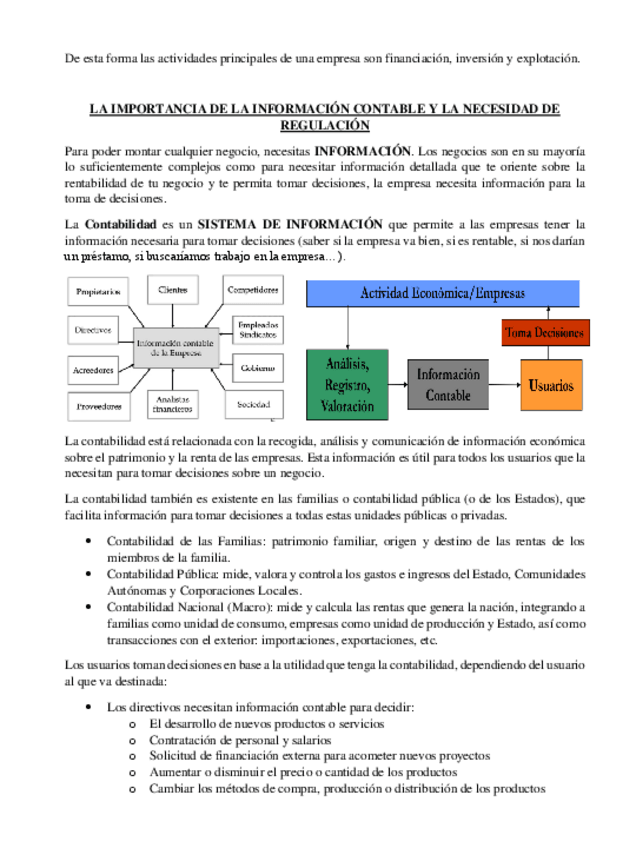 De esta forma las actividades principales de una empresa son financiación, inversión y explotación.

LA IMPORTANCIA DE LA INFORMACIÓN CONTABLE Y LA NECESIDAD DE REGULACIÓN

Para poder montar cualquier negocio, necesitas INFORMACIÓN. Los negocios son en su mayoría lo suficientemente complejos como para necesitar información detallada que te oriente sobre la rentabilidad de tu negocio y te permita tomar decisiones, la empresa necesita información para la toma de decisiones.

La Contabilidad es un SISTEMA DE INFORMACIÓN que permite a las empresas tener la información necesaria para tomar decisiones (saber si la empresa va bien, si es rentable, si nos darían un préstamo, si buscaríamos trabajo en la empresa…).

Propietarios
Clientes
Competidores
Directivos
Información contable de la Empresa
Empleados Sindicatos
Acreedores
Gobierno
Proveedores
Analistas financieros
Sociedad

Actividad Económica/Empresas
Toma Decisiones
Análisis, Registro, Valoración
Información Contable
Usuarios

La contabilidad está relacionada con la recogida, análisis y comunicación de información económica sobre el patrimonio y la renta de las empresas. Esta información es útil para todos los usuarios que la necesitan para tomar decisiones sobre un negocio.

La contabilidad también es existente en las familias o contabilidad pública (o de los Estados), que facilita información para tomar decisiones a todas estas unidades públicas o privadas.

• Contabilidad de las Familias: patrimonio familiar, origen y destino de las rentas de los miembros de la familia.
• Contabilidad Pública: mide, valora y controla los gastos e ingresos del Estado, Comunidades Autónomas y Corporaciones Locales.
• Contabilidad Nacional (Macro): mide y calcula las rentas que genera la nación, integrando a familias como unidad de consumo, empresas como unidad de producción y Estado, así como transacciones con el exterior: importaciones, exportaciones, etc.

Los usuarios toman decisiones en base a la utilidad que tenga la contabilidad, dependiendo del usuario al que va destinada:

• Los directivos necesitan información contable para decidir:
o El desarrollo de nuevos productos o servicios
o Contratación de personal y salarios
o Solicitud de financiación externa para acometer nuevos proyectos
o Aumentar o disminuir el precio o cantidad de los productos
o Cambiar los métodos de compra, producción o distribución de los productos